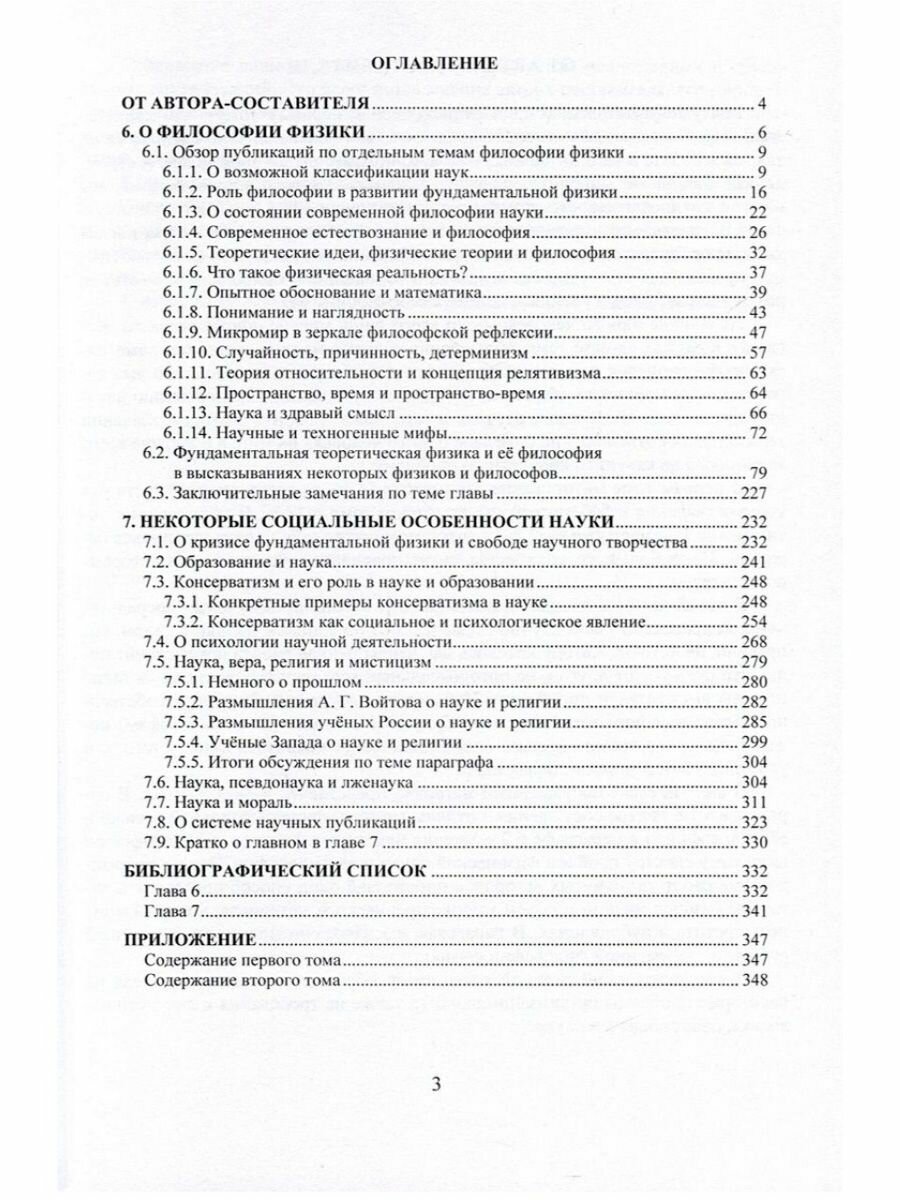 ОГЛАВЛЕНИЕ

ОТ АВТОРА-СОСТАВИТЕЛЯ ........ 4

6. О ФИЛОСОФИИ ФИЗИКИ ........ 6
6.1. Обзор публикаций по отдельным темам философии физики ........ 9
6.1.1. О возможной классификации наук ........ 9
6.1.2. Роль философии в развитии фундаментальной физики ........ 16
6.1.3. О состоянии современной философии науки ........ 22
6.1.4. Современное естествознание и философия ........ 26
6.1.5. Теоретические идеи, физические теории и философия ........ 32
6.1.6. Что такое физическая реальность? ........ 37
6.1.7. Опытное обоснование и математика ........ 39
6.1.8. Понимание и наглядность ........ 43
6.1.9. Микромир в зеркале философской рефлексии ........ 47
6.1.10. Случайность, причинность, детерминизм ........ 57
6.1.11. Теория относительности и концепция релятивизма ........ 63
6.1.12. Пространство, время и пространство-время ........ 64
6.1.13. Наука и здравый смысл ........ 66
6.1.14. Научные и техногенные мифы ........ 72
6.2. Фундаментальная теоретическая физика и её философия в высказываниях некоторых физиков и философов ........ 79
6.3. Заключительные замечания по теме главы ........ 227

7. НЕКОТОРЫЕ СОЦИАЛЬНЫЕ ОСОБЕННОСТИ НАУКИ ........ 232
7.1. О кризисе фундаментальной физики и свободе научного творчества ........ 232
7.2. Образование и наука ........ 241
7.3. Консерватизм и его роль в науке и образовании ........ 248
7.3.1. Конкретные примеры консерватизма в науке ........ 248
7.3.2. Консерватизм как социальное и психологическое явление ........ 254
7.4. О психологии научной деятельности ........ 268
7.5. Наука, вера, религия и мистицизм ........ 279
7.5.1. Немного о прошлом ........ 280
7.5.2. Размышления А. Г. Войтова о науке и религии ........ 282
7.5.3. Размышления учёных России о науке и религии ........ 285
7.5.4. Учёные Запада о науке и религии ........ 299
7.5.5. Итоги обсуждения по теме параграфа ........ 304
7.6. Наука, псевдонаука и лженаука ........ 304
7.7. Наука и мораль ........ 311
7.8. О системе научных публикаций ........ 323
7.9. Кратко о главном в главе 7 ........ 330

БИБЛИОГРАФИЧЕСКИЙ СПИСОК ........ 332
Глава 6 ........ 332
Глава 7 ........ 341

ПРИЛОЖЕНИЕ ........ 347
Содержание первого тома ........ 347
Содержание второго тома ........ 348

3